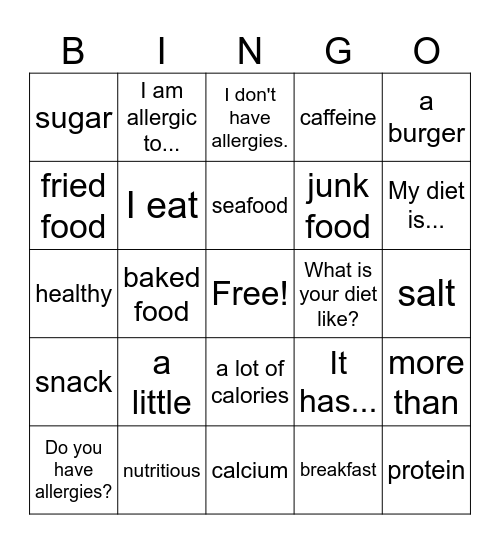 | B | I | N | G | O |
|---|---|---|---|---|
| sugar | I am allergic to... | I don't have allergies. | caffeine | a burger |
| fried food | I eat | seafood | junk food | My diet is... |
| healthy | baked food | Free! | What is your diet like? | salt |
| snack | a little | a lot of calories | It has... | more than |
| Do you have allergies? | nutritious | calcium | breakfast | protein |